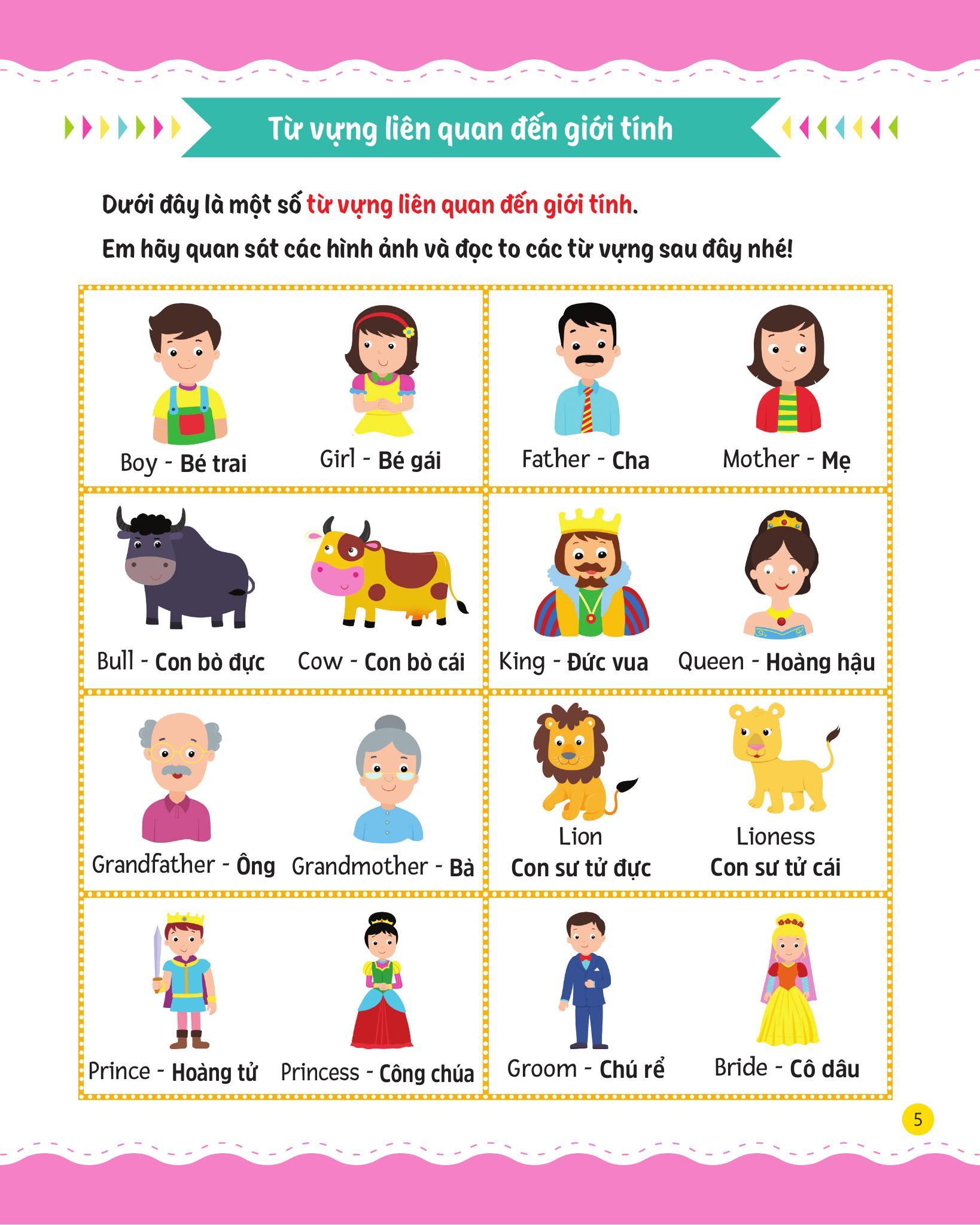 Từ vựng liên quan đến giới tính

Dưới đây là một số từ vựng liên quan đến giới tính.

Em hãy quan sát các hình ảnh và đọc to các từ vựng sau đây nhé!

Boy - Bé trai

Girl - Bé gái

Father - Cha

Mother - Mẹ

Bull - Con bò đực

Cow - Con bò cái

King - Đức vua

Queen - Hoàng hậu

Grandfather - Ông

Grandmother - Bà

Lion
Con sư tử đực

Lioness
Con sư tử cái

Prince - Hoàng tử

Princess - Công chúa

Groom - Chú rể

Bride - Cô dâu

5